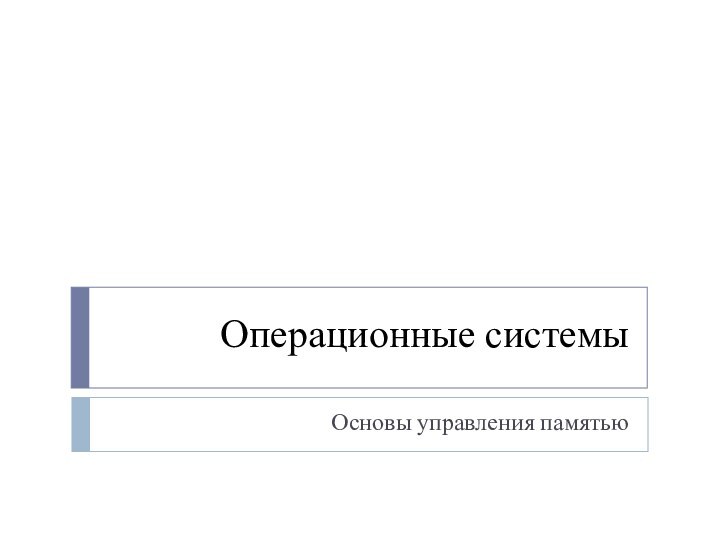 Операционные системы

Основы управления памятью